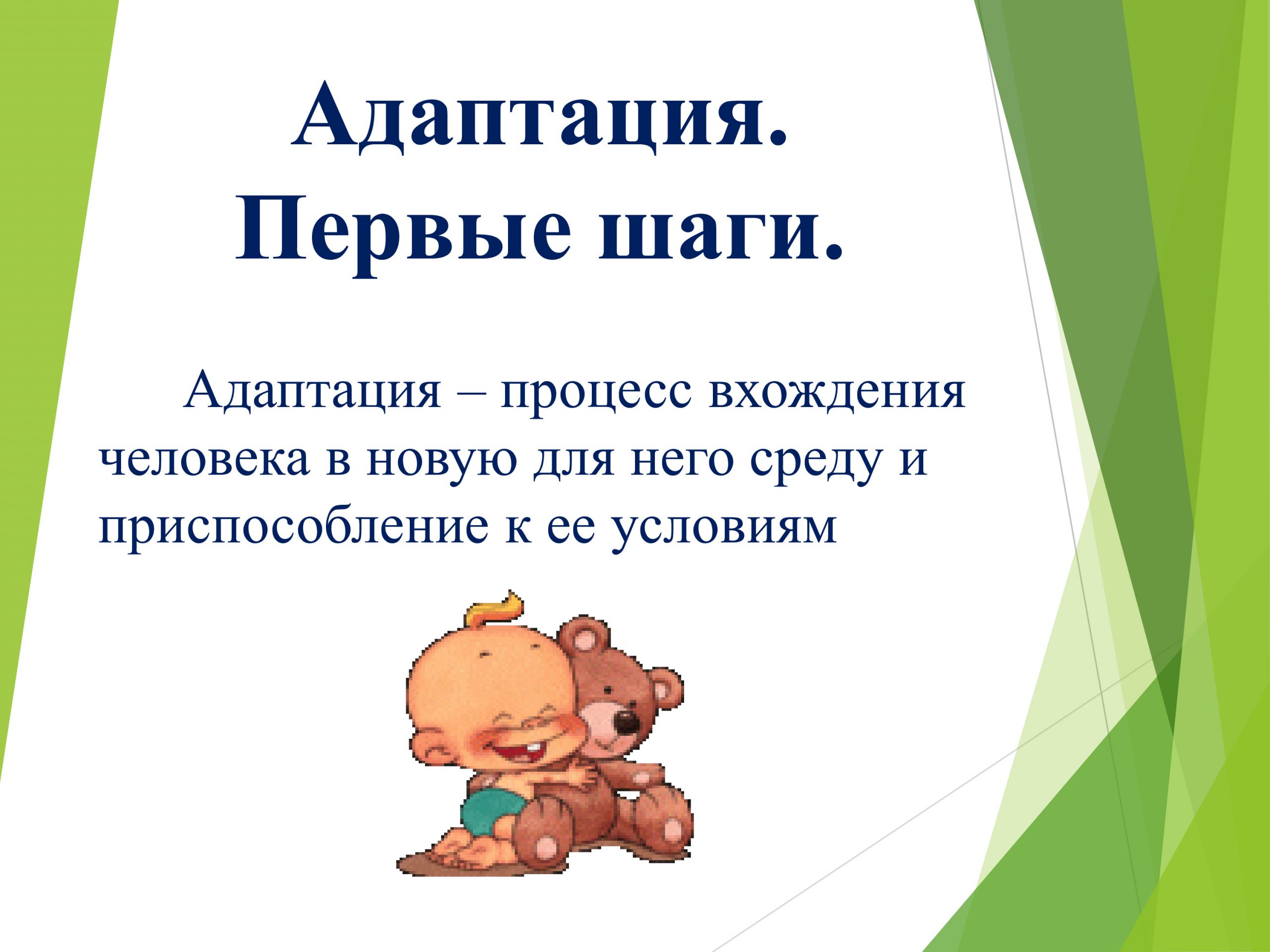 Адаптация.
Первые шаги.

Адаптация – процесс вхождения человека в новую для него среду и приспособление к ее условиям